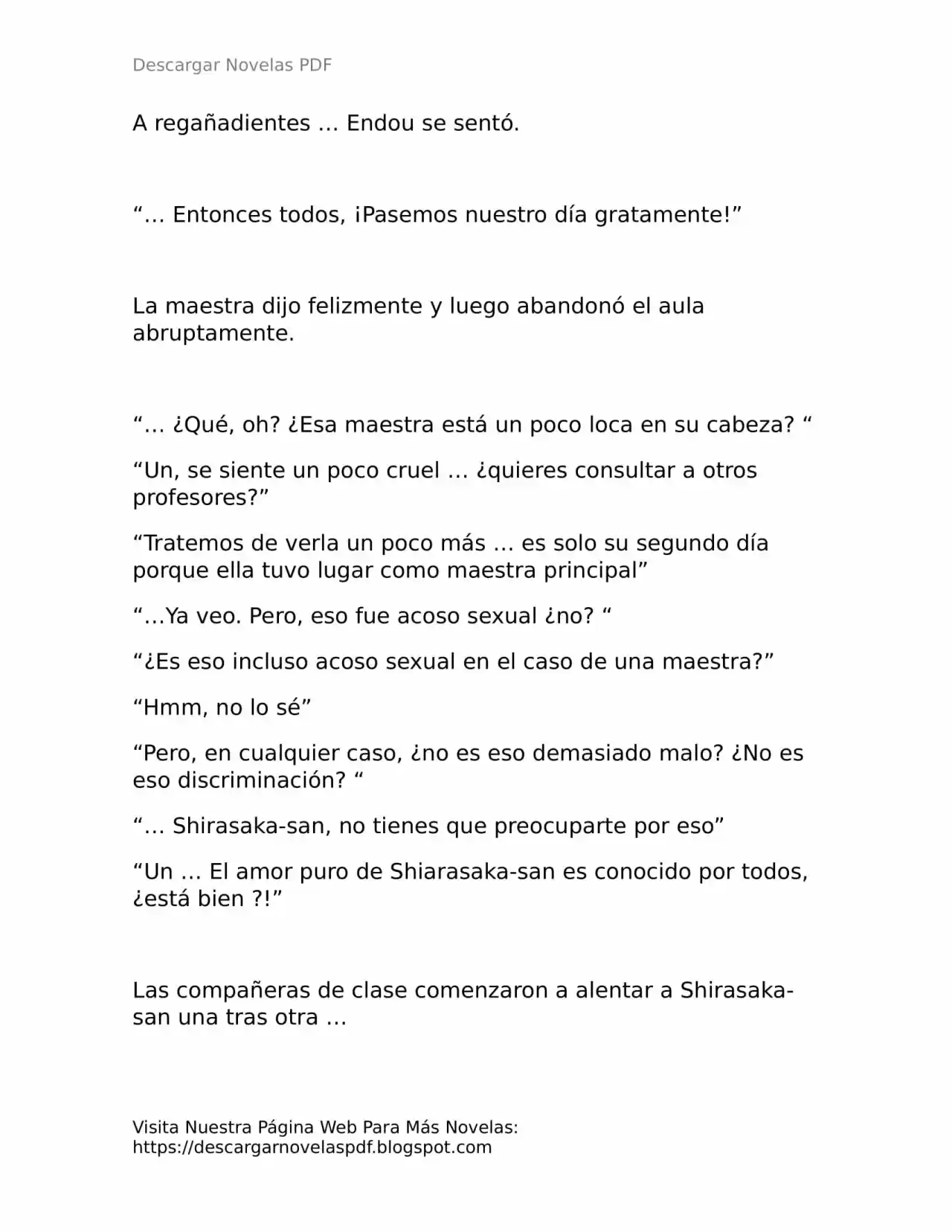 Descargar Novelas PDF

A regañadientes … Endou se sentó.

“… Entonces todos, ¡Pasemos nuestro día gratamente!”

La maestra dijo felizmente y luego abandonó el aula abruptamente.

“… ¿Qué, oh? ¿Esa maestra está un poco loca en su cabeza? “

“Un, se siente un poco cruel … ¿quieres consultar a otros profesores?”

“Tratemos de verla un poco más … es solo su segundo día porque ella tuvo lugar como maestra principal”

“…Ya veo. Pero, eso fue acoso sexual ¿no? “

“¿Es eso incluso acoso sexual en el caso de una maestra?”

“Hmm, no lo sé”

“Pero, en cualquier caso, ¿no es eso demasiado malo? ¿No es eso discriminación? “

“… Shirasaka-san, no tienes que preocuparte por eso”

“Un … El amor puro de Shiarasaka-san es conocido por todos, ¿está bien ?!”

Las compañeras de clase comenzaron a alentar a Shirasaka-san una tras otra …

Visita Nuestra Página Web Para Más Novelas:
https://descargarnovelaspdf.blogspot.com